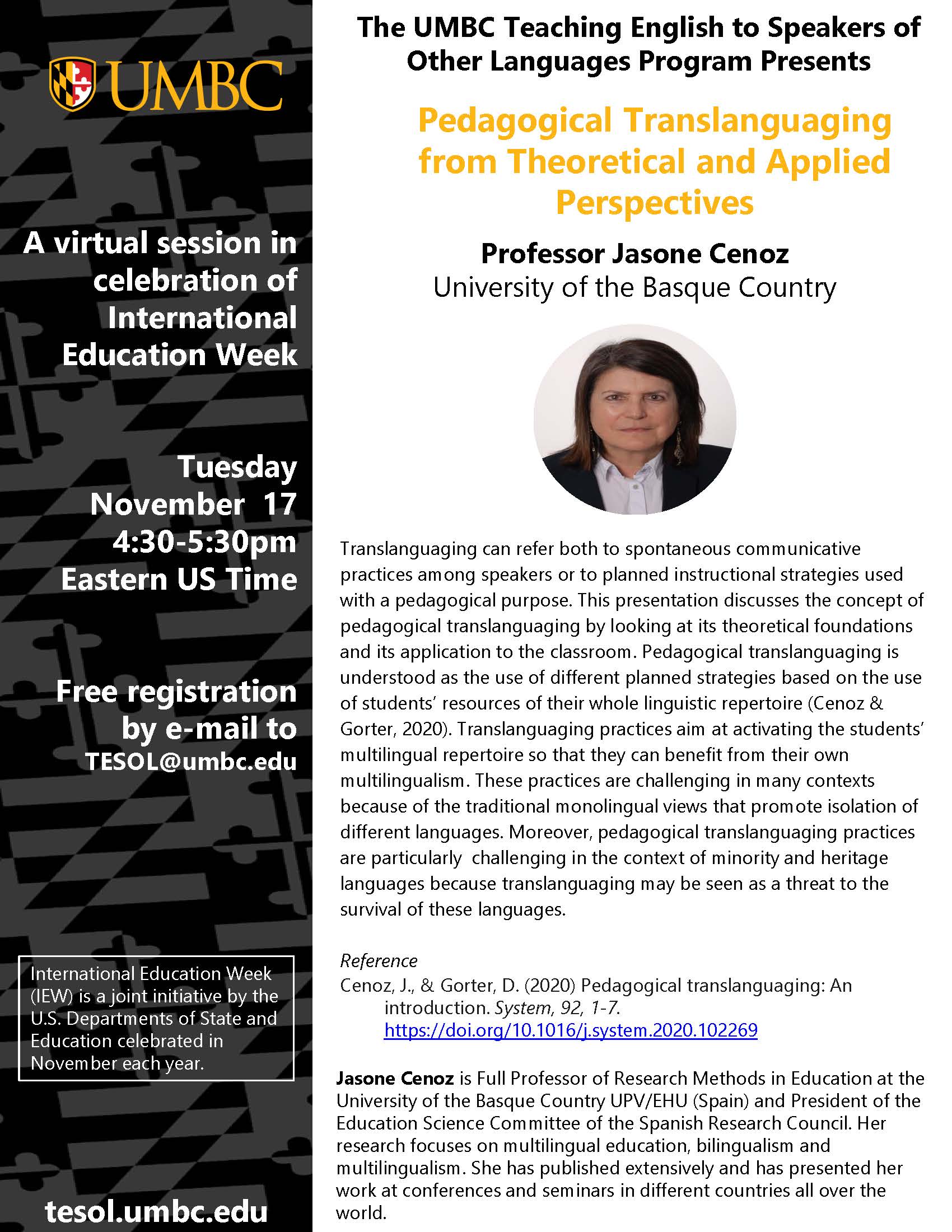 UMBC

A virtual session in celebration of International Education Week

Tuesday November 17 4:30-5:30pm Eastern US Time

Free registration by e-mail to TESOL@umbc.edu

International Education Week (IEW) is a joint initiative by the U.S. Departments of State and Education celebrated in November each year.

tesol.umbc.edu

The UMBC Teaching English to Speakers of Other Languages Program Presents

Pedagogical Translanguaging from Theoretical and Applied Perspectives

Professor Jasone Cenoz
University of the Basque Country

Translanguaging can refer both to spontaneous communicative practices among speakers or to planned instructional strategies used with a pedagogical purpose. This presentation discusses the concept of pedagogical translanguaging by looking at its theoretical foundations and its application to the classroom. Pedagogical translanguaging is understood as the use of different planned strategies based on the use of students' resources of their whole linguistic repertoire (Cenoz & Gorter, 2020). Translanguaging practices aim at activating the students' multilingual repertoire so that they can benefit from their own multilingualism. These practices are challenging in many contexts because of the traditional monolingual views that promote isolation of different languages. Moreover, pedagogical translanguaging practices are particularly challenging in the context of minority and heritage languages because translanguaging may be seen as a threat to the survival of these languages.

Reference
Cenoz, J., & Gorter, D. (2020) Pedagogical translanguaging: An introduction. System, 92, 1-7. https://doi.org/10.1016/j.system.2020.102269

Jasone Cenoz is Full Professor of Research Methods in Education at the University of the Basque Country UPV/EHU (Spain) and President of the Education Science Committee of the Spanish Research Council. Her research focuses on multilingual education, bilingualism and multilingualism. She has published extensively and has presented her work at conferences and seminars in different countries all over the world.